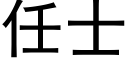 任士